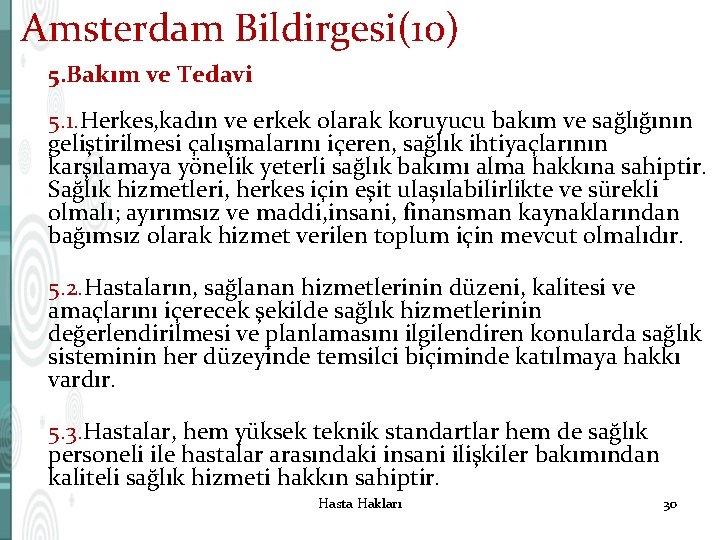 Amsterdam Bildirgesi(10)

5.Bakım ve Tedavi

5.1.Herkes,kadın ve erkek olarak koruyucu bakım ve sağlığının geliştirilmesi çalışmalarını içeren, sağlık ihtiyaçlarının karşılamaya yönelik yeterli sağlık bakımı alma hakkına sahiptir. Sağlık hizmetleri, herkes için eşit ulaşılabilirlikte ve sürekli olmalı; ayırımsız ve maddi,insani, finansman kaynaklarından bağımsız olarak hizmet verilen toplum için mevcut olmalıdır.

5.2.Hastaların, sağlanan hizmetlerinin düzeni, kalitesi ve amaçlarını içerecek şekilde sağlık hizmetlerinin değerlendirilmesi ve planlamasını ilgilendiren konularda sağlık sisteminin her düzeyinde temsilci biçiminde katılmaya hakkı vardır.

5.3.Hastalar, hem yüksek teknik standartlar hem de sağlık personeli ile hastalar arasındaki insani ilişkiler bakımından kaliteli sağlık hizmeti hakkın sahiptir.

Hasta Hakları

30